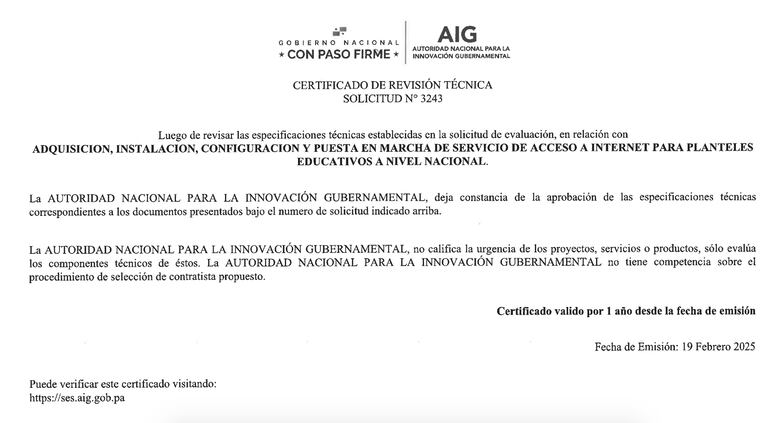 GOBIERNO NACIONAL
★ CON PASO FIRME ★

AIG
AUTORIDAD NACIONAL PARA LA INNOVACIÓN GUBERNAMENTAL

CERTIFICADO DE REVISIÓN TÉCNICA
SOLICITUD N° 3243

Luego de revisar las especificaciones técnicas establecidas en la solicitud de evaluación, en relación con
ADQUISICION, INSTALACION, CONFIGURACION Y PUESTA EN MARCHA DE SERVICIO DE ACCESO A INTERNET PARA PLANTELES EDUCATIVOS A NIVEL NACIONAL.

La AUTORIDAD NACIONAL PARA LA INNOVACIÓN GUBERNAMENTAL, deja constancia de la aprobación de las especificaciones técnicas correspondientes a los documentos presentados bajo el numero de solicitud indicado arriba.

La AUTORIDAD NACIONAL PARA LA INNOVACIÓN GUBERNAMENTAL, no califica la urgencia de los proyectos, servicios o productos, sólo evalúa los componentes técnicos de éstos. La AUTORIDAD NACIONAL PARA LA INNOVACIÓN GUBERNAMENTAL no tiene competencia sobre el procedimiento de selección de contratista propuesto.

Certificado valido por 1 año desde la fecha de emisión

Fecha de Emisión: 19 Febrero 2025

Puede verificar este certificado visitando:
https://ses.aig.gob.pa